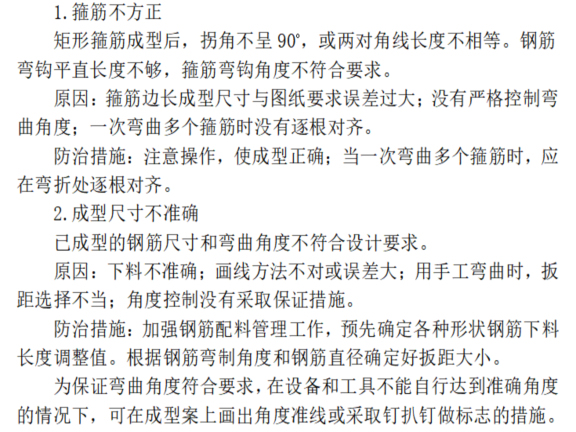 1.箍筋不方正

矩形箍筋成型后，拐角不呈 90°，或两对角线长度不相等。钢筋弯钩平直长度不够，箍筋弯钩角度不符合要求。

原因：箍筋边长成型尺寸与图纸要求误差过大；没有严格控制弯曲角度；一次弯曲多个箍筋时没有逐根对齐。

防治措施：注意操作，使成型正确；当一次弯曲多个箍筋时，应在弯折处逐根对齐。

2.成型尺寸不准确

已成型的钢筋尺寸和弯曲角度不符合设计要求。

原因：下料不准确；画线方法不对或误差大；用手工弯曲时，扳距选择不当；角度控制没有采取保证措施。

防治措施：加强钢筋配料管理工作，预先确定各种形状钢筋下料长度调整值。根据钢筋弯制角度和钢筋直径确定好扳距大小。

为保证弯曲角度符合要求，在设备和工具不能自行达到准确角度的情况下，可在成型案上画出角度准线或采取钉扒钉做标志的措施。